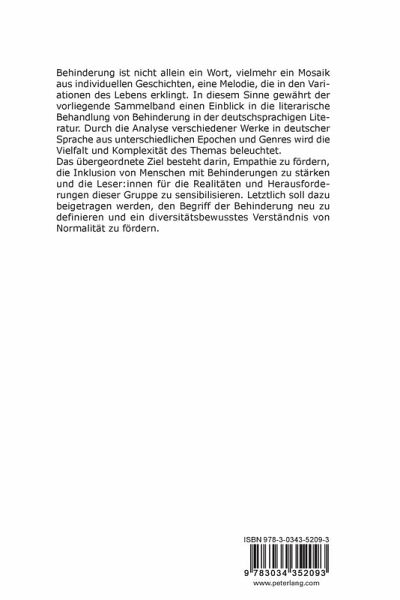 Behinderung ist nicht allein ein Wort, vielmehr ein Mosaik aus individuellen Geschichten, eine Melodie, die in den Variationen des Lebens erklingt. In diesem Sinne gewährt der vorliegende Sammelband einen Einblick in die literarische Behandlung von Behinderung in der deutschsprachigen Literatur. Durch die Analyse verschiedener Werke in deutscher Sprache aus unterschiedlichen Epochen und Genres wird die Vielfalt und Komplexität des Themas beleuchtet.
Das übergeordnete Ziel besteht darin, Empathie zu fördern, die Inklusion von Menschen mit Behinderungen zu stärken und die Leser:innen für die Realitäten und Herausforderungen dieser Gruppe zu sensibilisieren. Letztlich soll dazu beigetragen werden, den Begriff der Behinderung neu zu definieren und ein diversitätsbewusstes Verständnis von Normalität zu fördern.

ISBN 978-3-0343-5209-3

9 783034 352093

www.peterlang.com